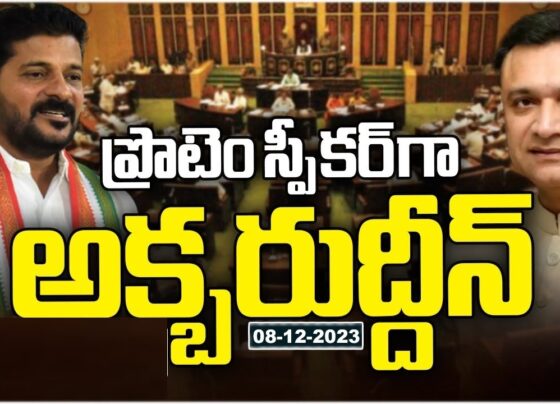 ప్రొటెం స్పీకర్‌గా

అక్బరుద్దీన్

08-12-2023